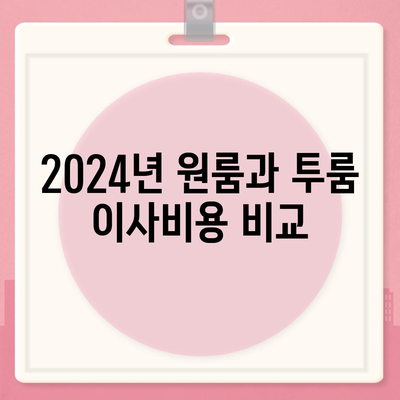 2024년 원룸과 투룸 이사비용 비교